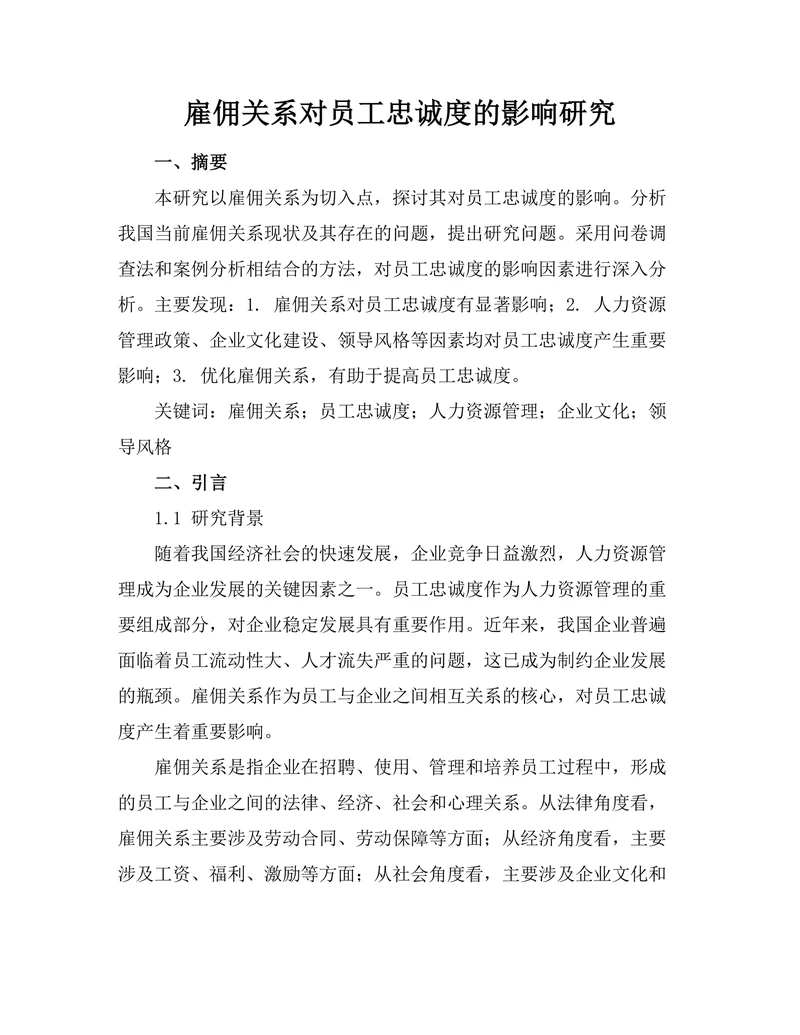 雇佣关系对员工忠诚度的影响研究

一、摘要

本研究以雇佣关系为切入点，探讨其对员工忠诚度的影响。分析我国当前雇佣关系现状及其存在的问题，提出研究问题。采用问卷调查法和案例分析相结合的方法，对员工忠诚度的影响因素进行深入分析。主要发现：1. 雇佣关系对员工忠诚度有显著影响；2. 人力资源管理政策、企业文化建设、领导风格等因素均对员工忠诚度产生重要影响；3. 优化雇佣关系，有助于提高员工忠诚度。

关键词：雇佣关系；员工忠诚度；人力资源管理；企业文化；领导风格

二、引言

1.1 研究背景

随着我国经济社会的快速发展，企业竞争日益激烈，人力资源管理成为企业发展的关键因素之一。员工忠诚度作为人力资源管理的重要组成部分，对企业稳定发展具有重要作用。近年来，我国企业普遍面临着员工流动性大、人才流失严重的问题，这已成为制约企业发展的瓶颈。雇佣关系作为员工与企业之间相互关系的核心，对员工忠诚度产生着重要影响。

雇佣关系是指企业在招聘、使用、管理和培养员工过程中，形成的员工与企业之间的法律、经济、社会和心理关系。从法律角度看，雇佣关系主要涉及劳动合同、劳动保障等方面；从经济角度看，主要涉及工资、福利、激励等方面；从社会角度看，主要涉及企业文化和